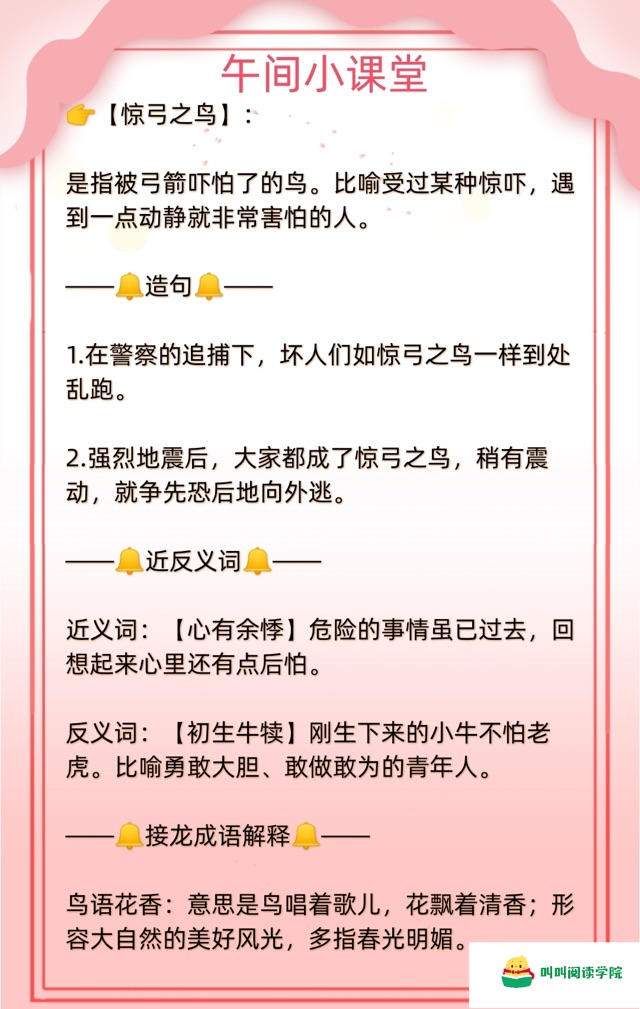 午间小课堂

👉【惊弓之鸟】：

是指被弓箭吓怕了的鸟。比喻受过某种惊吓，遇到一点动静就非常害怕的人。

——🔔造句🔔——

1.在警察的追捕下，坏人们如惊弓之鸟一样到处乱跑。

2.强烈地震后，大家都成了惊弓之鸟，稍有震动，就争先恐后地向外逃。

——🔔近反义词🔔——

近义词：【心有余悸】危险的事情虽已过去，回想起来心里还有点后怕。

反义词：【初生牛犊】刚生下来的小牛不怕老虎。比喻勇敢大胆、敢做敢为的青年人。

——🔔接龙成语解释🔔——

鸟语花香：意思是鸟唱着歌儿，花飘着清香；形容大自然的美好风光，多指春光明媚。

叫叫阅读学院